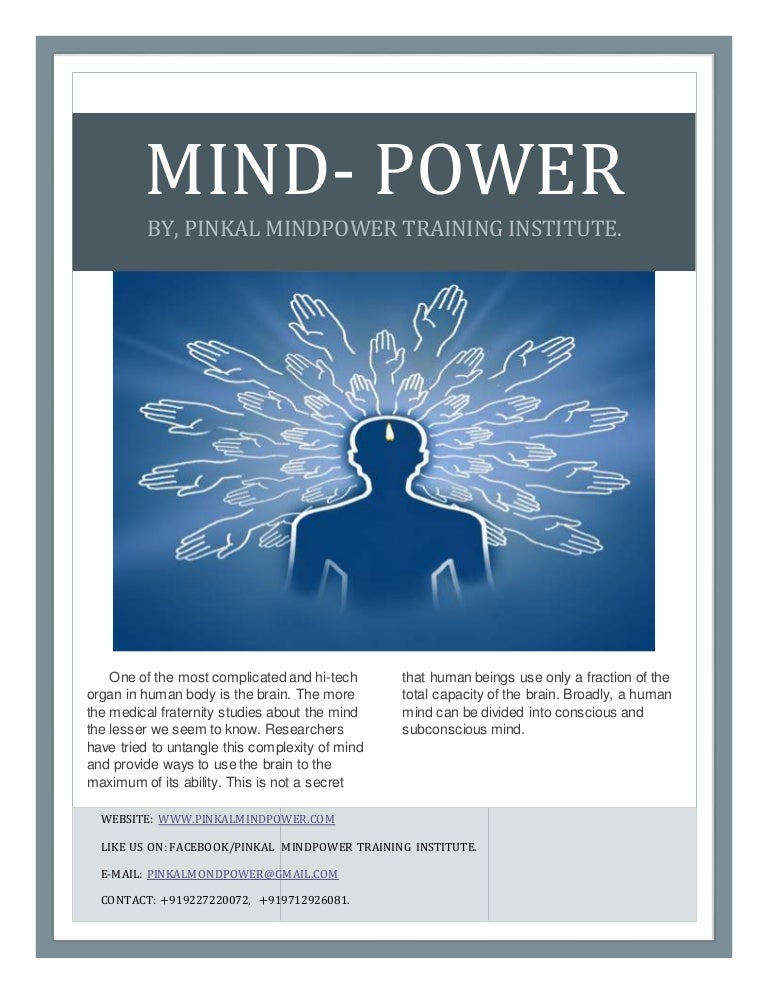 MIND- POWER

BY, PINKAL MINDPOWER TRAINING INSTITUTE.

One of the most complicated and hi-tech organ in human body is the brain. The more the medical fraternity studies about the mind the lesser we seem to know. Researchers have tried to untangle this complexity of mind and provide ways to use the brain to the maximum of its ability. This is not a secret that human beings use only a fraction of the total capacity of the brain. Broadly, a human mind can be divided into conscious and subconscious mind.

WEBSITE: WWW.PINKALMINDPOWER.COM

LIKE US ON: FACEBOOK/PINKAL MINDPOWER TRAINING INSTITUTE.

E-MAIL: PINKALMONDPOWER@GMAIL.COM

CONTACT: +919227220072, +919712926081.